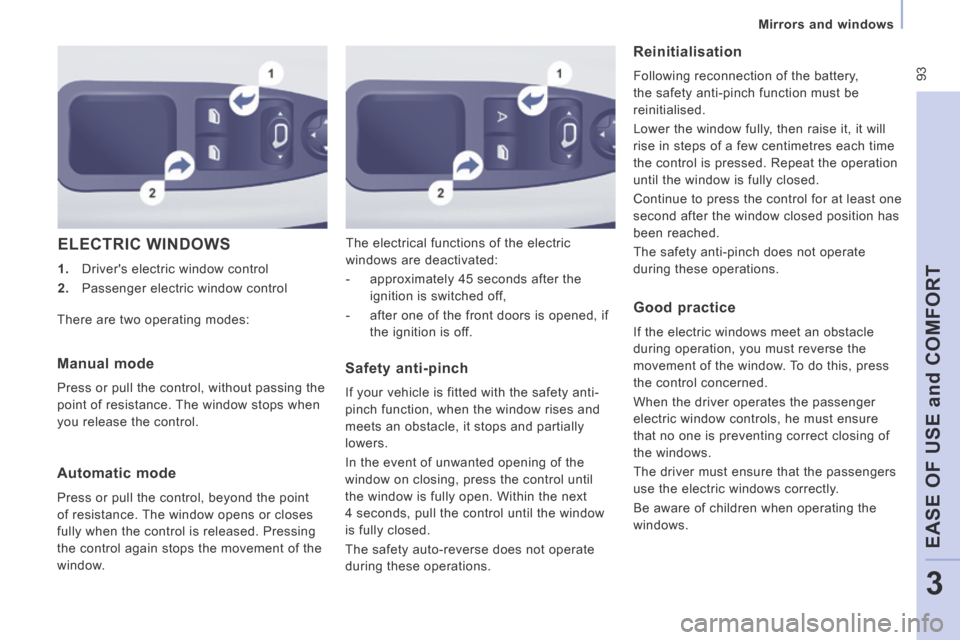 Mirrors and windows

93

1

2

1

2

ELECTRIC WINDOWS

1. Driver's electric window control

2. Passenger electric window control

There are two operating modes:

Manual mode

Press or pull the control, without passing the point of resistance. The window stops when you release the control.

Automatic mode

Press or pull the control, beyond the point of resistance. The window opens or closes fully when the control is released. Pressing the control again stops the movement of the window.

The electrical functions of the electric windows are deactivated:

- approximately 45 seconds after the ignition is switched off,

- after one of the front doors is opened, if the ignition is off.

Safety anti-pinch

If your vehicle is fitted with the safety anti-pinch function, when the window rises and meets an obstacle, it stops and partially lowers.

In the event of unwanted opening of the window on closing, press the control until the window is fully open. Within the next 4 seconds, pull the control until the window is fully closed.

The safety auto-reverse does not operate during these operations.

Reinitialisation

Following reconnection of the battery, the safety anti-pinch function must be reinitialised.

Lower the window fully, then raise it, it will rise in steps of a few centimetres each time the control is pressed. Repeat the operation until the window is fully closed.

Continue to press the control for at least one second after the window closed position has been reached.

The safety anti-pinch does not operate during these operations.

Good practice

If the electric windows meet an obstacle during operation, you must reverse the movement of the window. To do this, press the control concerned.

When the driver operates the passenger electric window controls, he must ensure that no one is preventing correct closing of the windows.

The driver must ensure that the passengers use the electric windows correctly.

Be aware of children when operating the windows.

EASE OF USE and COMFORT

3

carmanualsonline.info